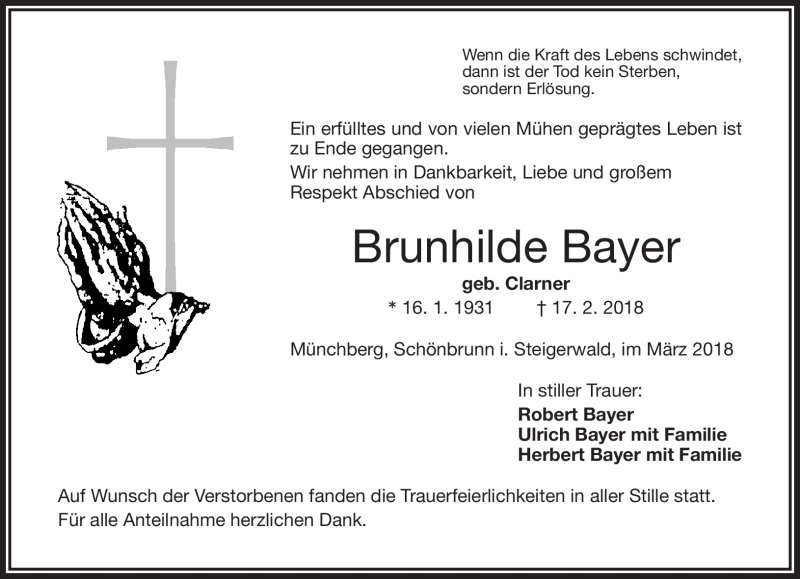 Wenn die Kraft des Lebens schwindet, dann ist der Tod kein Sterben, sondern Erlösung.

Ein erfülltes und von vielen Mühen geprägtes Leben ist zu Ende gegangen.

Wir nehmen in Dankbarkeit, Liebe und großem Respekt Abschied von

Brunhilde Bayer

geb. Clarner

* 16. 1. 1931 † 17. 2. 2018

Münchberg, Schönbrunn i. Steigerwald, im März 2018

In stiller Trauer:
Robert Bayer
Ulrich Bayer mit Familie
Herbert Bayer mit Familie

Auf Wunsch der Verstorbenen fanden die Trauerfeierlichkeiten in aller Stille statt.
Für alle Anteilnahme herzlichen Dank.